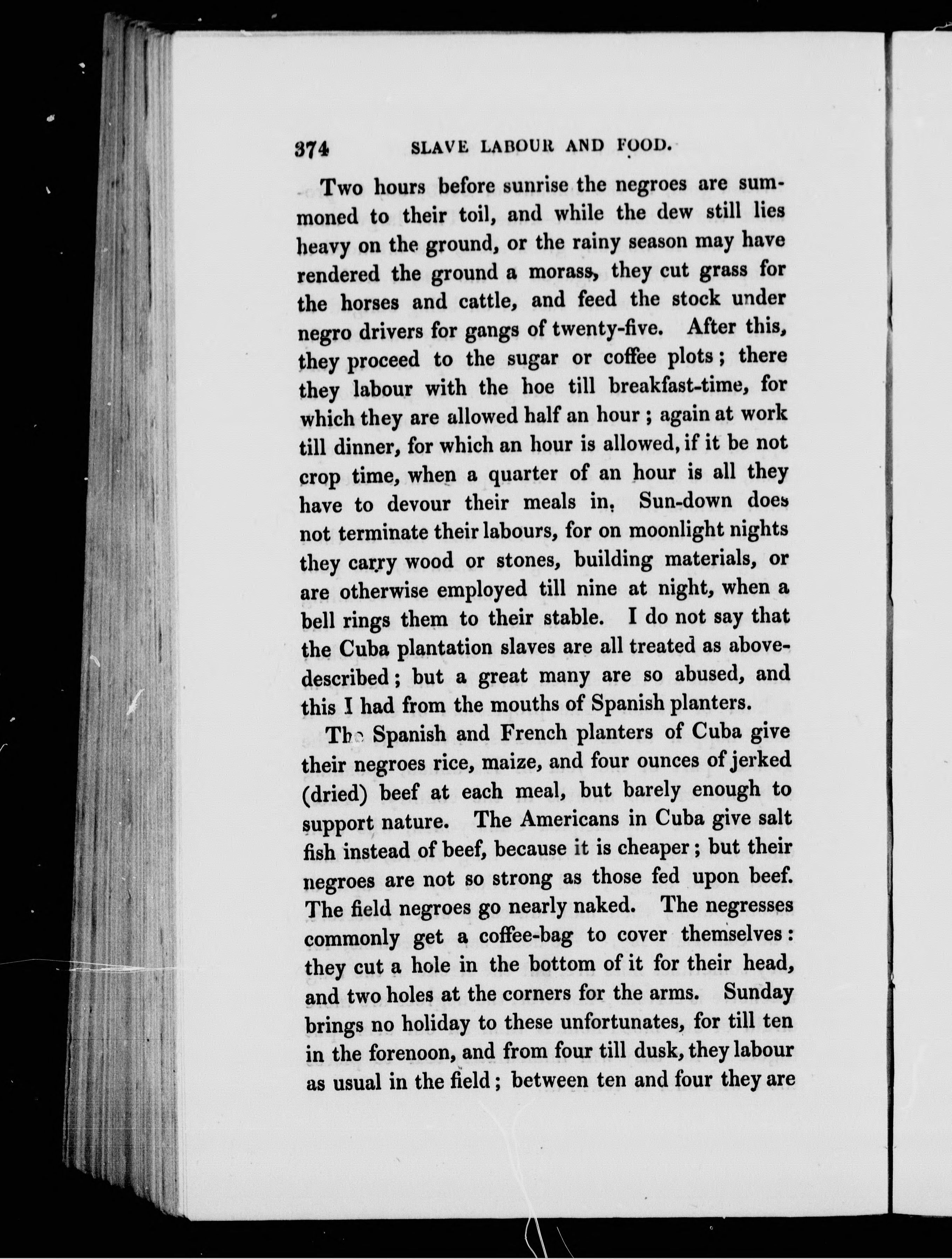 374 SLAVE LABOUR AND FOOD.

Two hours before sunrise the negroes are summoned to their toil, and while the dew still lies heavy on the ground, or the rainy season may have rendered the ground a morass, they cut grass for the horses and cattle, and feed the stock under negro drivers for gangs of twenty-five. After this, they proceed to the sugar or coffee plots; there they labour with the hoe till breakfast-time, for which they are allowed half an hour; again at work till dinner, for which an hour is allowed, if it be not crop time, when a quarter of an hour is all they have to devour their meals in. Sun-down does not terminate their labours, for on moonlight nights they carry wood or stones, building materials, or are otherwise employed till nine at night, when a bell rings them to their stable. I do not say that the Cuba plantation slaves are all treated as above-described; but a great many are so abused, and this I had from the mouths of Spanish planters.

The Spanish and French planters of Cuba give their negroes rice, maize, and four ounces of jerked (dried) beef at each meal, but barely enough to support nature. The Americans in Cuba give salt fish instead of beef, because it is cheaper; but their negroes are not so strong as those fed upon beef. The field negroes go nearly naked. The negresses commonly get a coffee-bag to cover themselves: they cut a hole in the bottom of it for their head, and two holes at the corners for the arms. Sunday brings no holiday to these unfortunates, for till ten in the forenoon, and from four till dusk, they labour as usual in the field; between ten and four they are